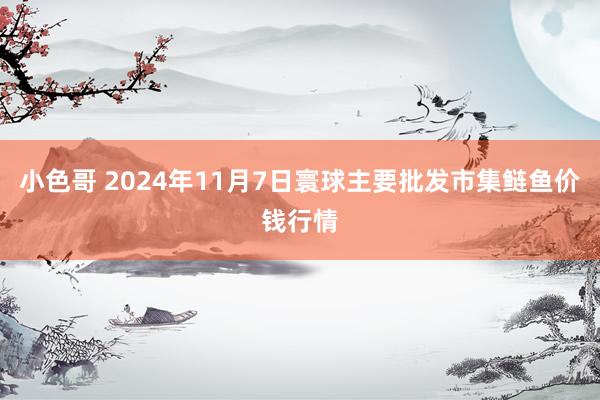 小色哥 2024年11月7日寰球主要批发市集鲢鱼价钱行情